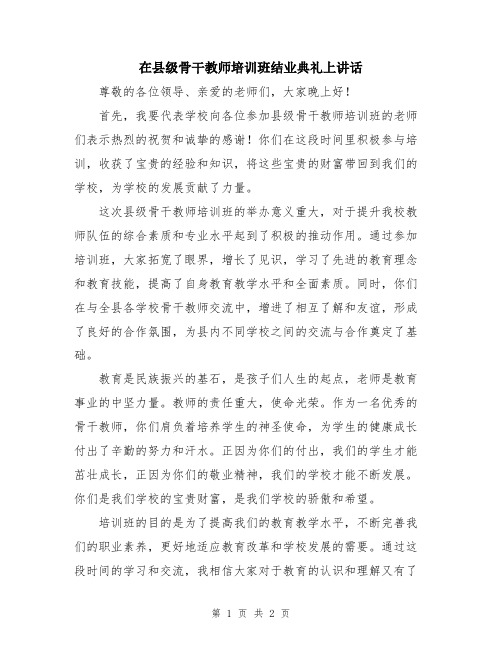 在县级骨干教师培训班结业典礼上讲话

尊敬的各位领导、亲爱的老师们，大家晚上好！

首先，我要代表学校向各位参加县级骨干教师培训班的老师们表示热烈的祝贺和诚挚的感谢！你们在这段时间里积极参与培训，收获了宝贵的经验和知识，将这些宝贵的财富带回到我们的学校，为学校的发展贡献了力量。

这次县级骨干教师培训班的举办意义重大，对于提升我校教师队伍的综合素质和专业水平起到了积极的推动作用。通过参加培训班，大家拓宽了眼界，增长了见识，学习了先进的教育理念和教育技能，提高了自身教育教学水平和全面素质。同时，你们在与全县各学校骨干教师交流中，增进了相互了解和友谊，形成了良好的合作氛围，为县内不同学校之间的交流与合作奠定了基础。

教育是民族振兴的基石，是孩子们人生的起点，老师是教育事业的中坚力量。教师的责任重大，使命光荣。作为一名优秀的骨干教师，你们肩负着培养学生的神圣使命，为学生的健康成长付出了辛勤的努力和汗水。正因为你们的付出，我们的学生才能茁壮成长，正因为你们的敬业精神，我们的学校才能不断发展。你们是我们学校的宝贵财富，是我们学校的骄傲和希望。

培训班的目的是为了提高我们的教育教学水平，不断完善我们的职业素养，更好地适应教育改革和学校发展的需要。通过这段时间的学习和交流，我相信大家对于教育的认识和理解又有了

第 1 页 共 2 页